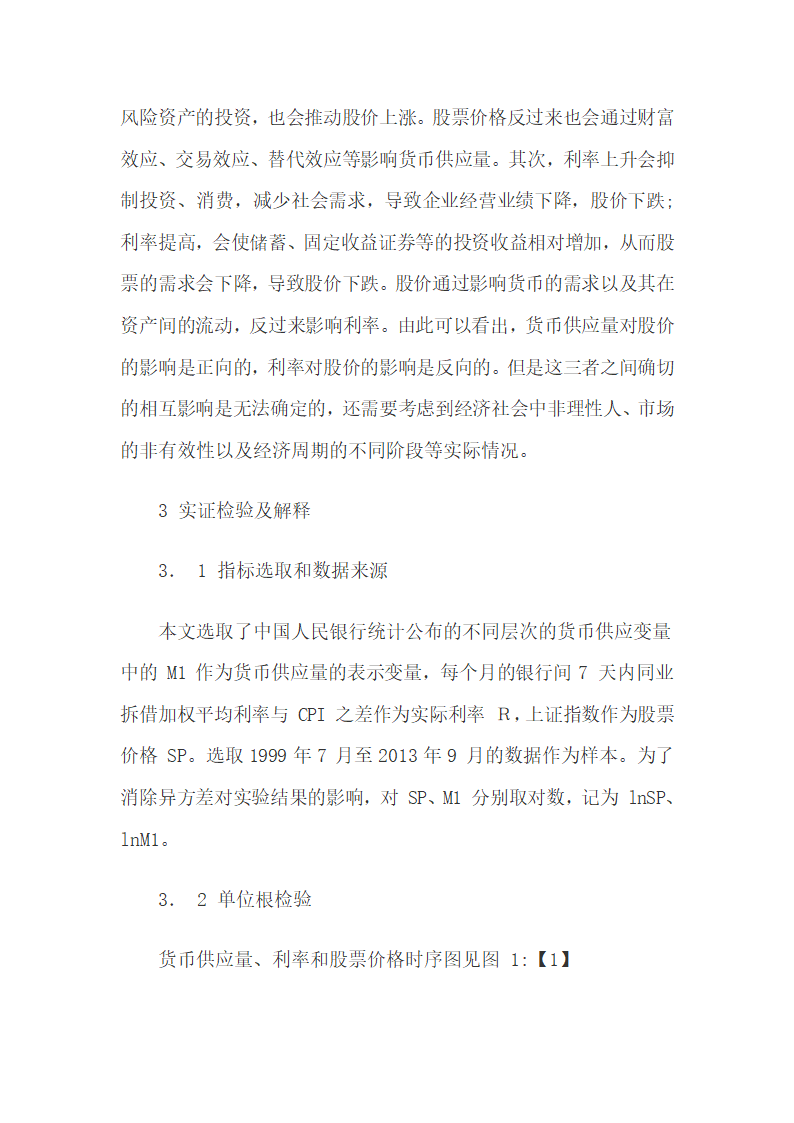 风险资产的投资，也会推动股价上涨。股票价格反过来也会通过财富效应、交易效应、替代效应等影响货币供应量。其次，利率上升会抑制投资、消费，减少社会需求，导致企业经营业绩下降，股价下跌；利率提高，会使储蓄、固定收益证券等的投资收益相对增加，从而股票的需求会下降，导致股价下跌。股价通过影响货币的需求以及其在资产间的流动，反过来影响利率。由此可以看出，货币供应量对股价的影响是正向的，利率对股价的影响是反向的。但是这三者之间确切的相互影响是无法确定的，还需要考虑到经济社会中非理性人、市场的非有效性以及经济周期的不同阶段等实际情况。

3 实证检验及解释

3． 1 指标选取和数据来源

本文选取了中国人民银行统计公布的不同层次的货币供应变量中的 M1 作为货币供应量的表示变量，每个月的银行间 7 天内同业拆借加权平均利率与 CPI 之差作为实际利率 R，上证指数作为股票价格 SP。选取 1999 年 7 月至 2013 年 9 月的数据作为样本。为了消除异方差对实验结果的影响，对 SP、M1 分别取对数，记为 lnSP、lnM1。

3． 2 单位根检验

货币供应量、利率和股票价格时序图见图 1:【1】